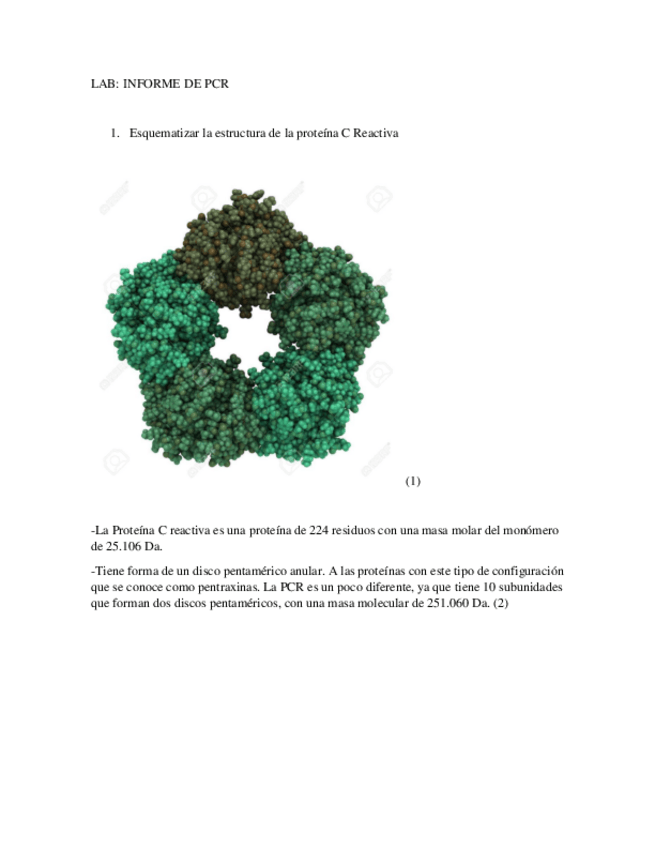 LAB: INFORME DE PCR

1. Esquematizar la estructura de la proteína C Reactiva

(1)

-La Proteína C reactiva es una proteína de 224 residuos con una masa molar del monómero de 25.106 Da.

-Tiene forma de un disco pentamérico anular. A las proteínas con este tipo de configuración que se conoce como pentraxinas. La PCR es un poco diferente, ya que tiene 10 subunidades que forman dos discos pentaméricos, con una masa molecular de 251.060 Da. (2)